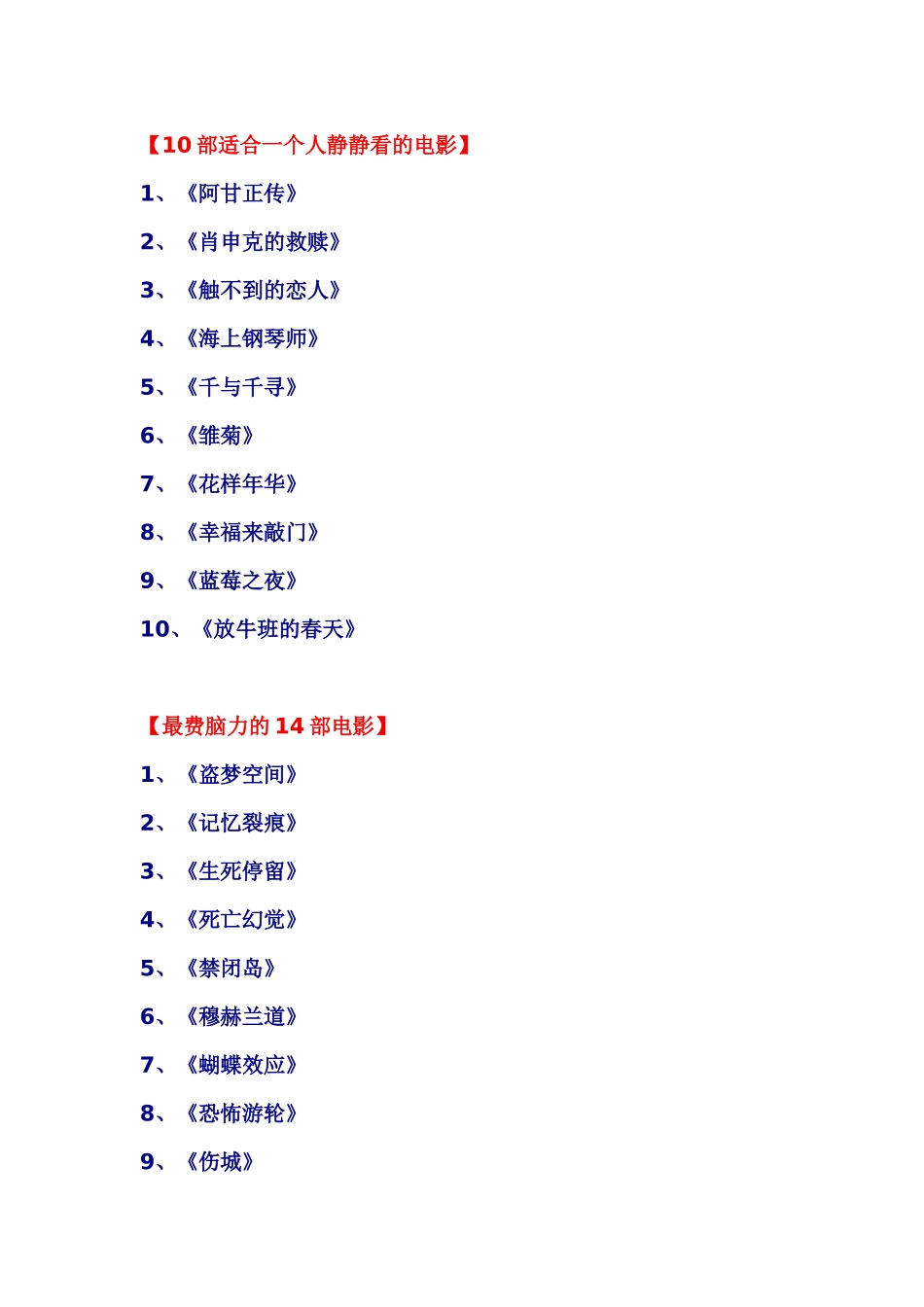 【10 部适合一个人静静看的电影】

1、《阿甘正传》

2、《肖申克的救赎》

3、《触不到的恋人》

4、《海上钢琴师》

5、《千与千寻》

6、《雏菊》

7、《花样年华》

8、《幸福来敲门》

9、《蓝莓之夜》

10、《放牛班的春天》

【最费脑力的 14 部电影】

1、《盗梦空间》

2、《记忆裂痕》

3、《生死停留》

4、《死亡幻觉》

5、《禁闭岛》

6、《穆赫兰道》

7、《蝴蝶效应》

8、《恐怖游轮》

9、《伤城》